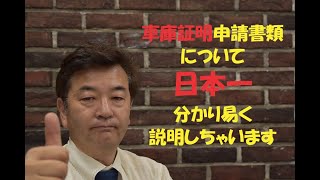 車庫証明申請書類
について
日本一
分かり易く
説明しちゃいます